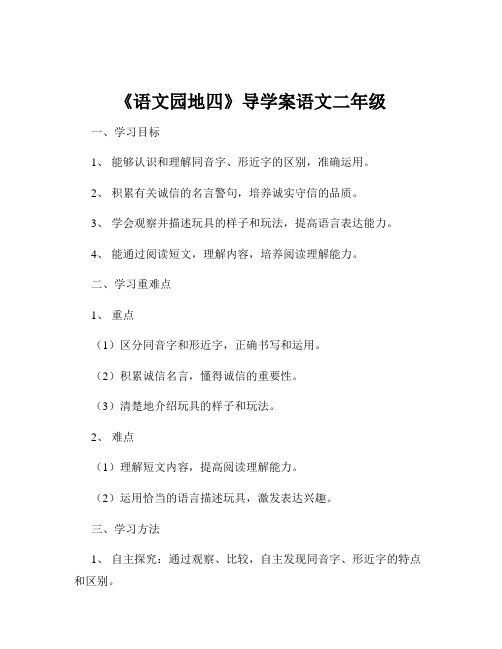 《语文园地四》导学案语文二年级

一、学习目标

1、能够认识和理解同音字、形近字的区别，准确运用。

2、积累有关诚信的名言警句，培养诚实守信的品质。

3、学会观察并描述玩具的样子和玩法，提高语言表达能力。

4、能通过阅读短文，理解内容，培养阅读理解能力。

二、学习重难点

1、重点

（1）区分同音字和形近字，正确书写和运用。

（2）积累诚信名言，懂得诚信的重要性。

（3）清楚地介绍玩具的样子和玩法。

2、难点

（1）理解短文内容，提高阅读理解能力。

（2）运用恰当的语言描述玩具，激发表达兴趣。

三、学习方法

1、自主探究：通过观察、比较，自主发现同音字、形近字的特点和区别。